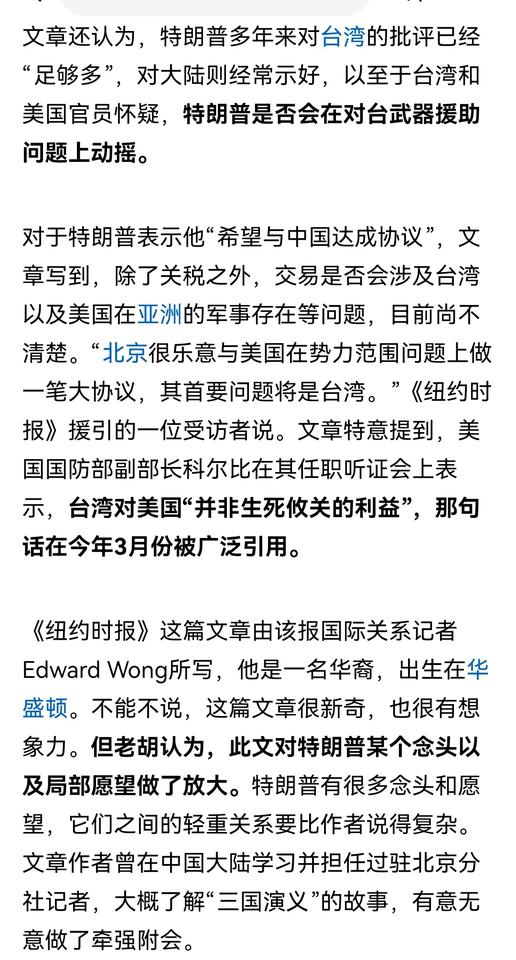 文章还认为，特朗普多年来对台湾的批评已经“足够多”，对大陆则经常示好，以至于台湾和美国官员怀疑，特朗普是否会在对台武器援助问题上动摇。

对于特朗普表示他“希望与中国达成协议”，文章写到，除了关税之外，交易是否会涉及台湾以及美国在亚洲的军事存在等问题，目前尚不清楚。“北京很乐意与美国在势力范围问题上做一笔大协议，其首要问题将是台湾。”《纽约时报》援引的一位受访者说。文章特意提到，美国国防部副部长科尔比在其任职听证会上表示，台湾对美国“并非生死攸关的利益”，那句话在今年3月份被广泛引用。

《纽约时报》这篇文章由该报国际关系记者Edward Wong所写，他是一名华裔，出生在华盛顿。不能不说，这篇文章很新奇，也很有想象力。但老胡认为，此文对特朗普某个念头以及局部愿望做了放大。特朗普有很多念头和愿望，它们之间的轻重关系要比作者说得复杂。文章作者曾在中国大陆学习并担任过驻北京分社记者，大概了解“三国演义”的故事，有意无意做了牵强附会。